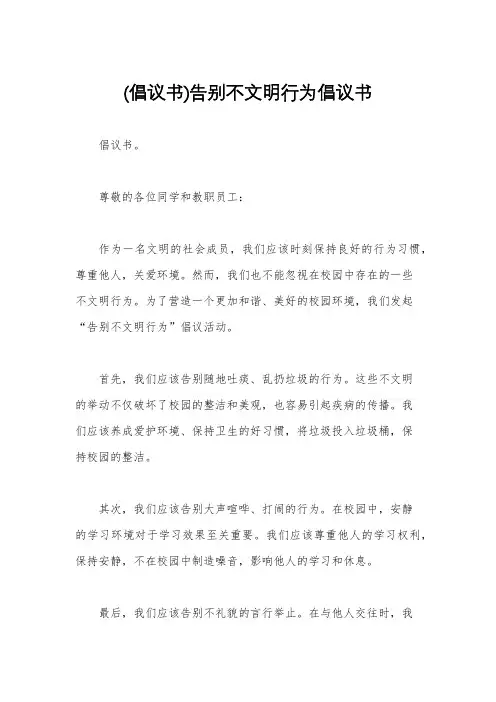 (倡议书)告别不文明行为倡议书

倡议书。

尊敬的各位同学和教职员工：

作为一名文明的社会成员，我们应该时刻保持良好的行为习惯，尊重他人，关爱环境。然而，我们也不能忽视在校园中存在的一些不文明行为。为了营造一个更加和谐、美好的校园环境，我们发起“告别不文明行为”倡议活动。

首先，我们应该告别随地吐痰、乱扔垃圾的行为。这些不文明的举动不仅破坏了校园的整洁和美观，也容易引起疾病的传播。我们应该养成爱护环境、保持卫生的好习惯，将垃圾投入垃圾桶，保持校园的整洁。

其次，我们应该告别大声喧哗、打闹的行为。在校园中，安静的学习环境对于学习效果至关重要。我们应该尊重他人的学习权利，保持安静，不在校园中制造噪音，影响他人的学习和休息。

最后，我们应该告别不礼貌的言行举止。在与他人交往时，我